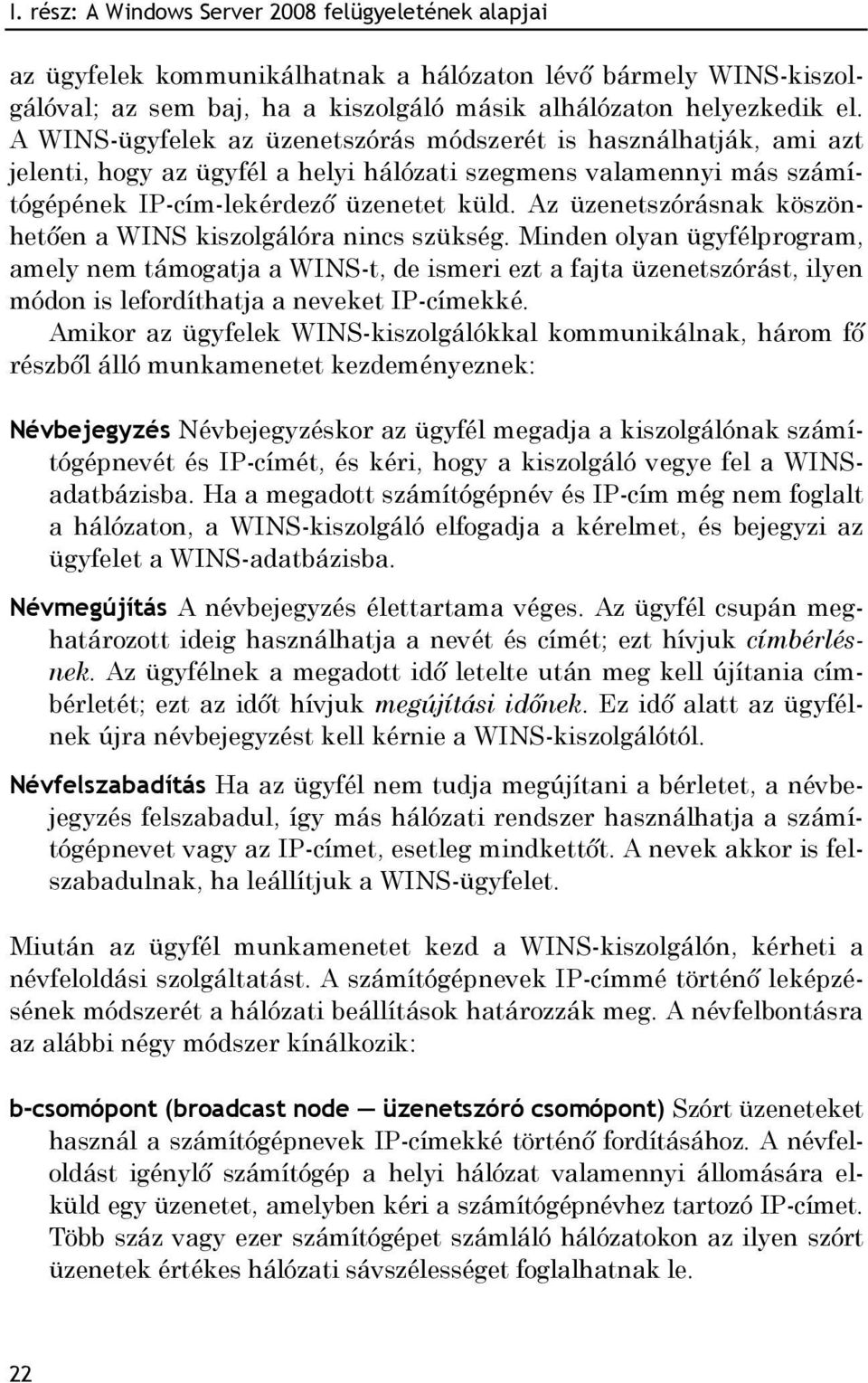 I. rész: A Windows Server 2008 felügyeletének alapjai

az ügyfelek kommunikálhatnak a hálózaton lévő bármely WINS-kiszolgálóval; az sem baj, ha a kiszolgáló másik alhálózaton helyezkedik el. A WINS-ügyfelek az üzenetszórás módszerét is használhatják, ami azt jelenti, hogy az ügyfél a helyi hálózati szegmens valamennyi más számítógépének IP-cím-lekérdező üzenetet küld. Az üzenetszórásnak köszönhetően a WINS kiszolgálóra nincs szükség. Minden olyan ügyfélprogram, amely nem támogatja a WINS-t, de ismeri ezt a fajta üzenetszórást, ilyen módon is lefordíthatja a neveket IP-címekké.

Amikor az ügyfelek WINS-kiszolgálókkal kommunikálnak, három fő részből álló munkamenetet kezdeményeznek:

Névbejegyzés Névbejegyzéskor az ügyfél megadja a kiszolgálónak számítógépnevét és IP-címét, és kéri, hogy a kiszolgáló vegye fel a WINS-adatbázisba. Ha a megadott számítógépnév és IP-cím még nem foglalt a hálózaton, a WINS-kiszolgáló elfogadja a kérelmet, és bejegyzi az ügyfelet a WINS-adatbázisba.

Névmegújítás A névbejegyzés élettartama véges. Az ügyfél csupán meghatározott ideig használhatja a nevét és címét; ezt hívjuk címbérlésnek. Az ügyfélnek a megadott idő letelte után meg kell újítania címbérletét; ezt az időt hívjuk megújítási időnek. Ez idő alatt az ügyfélnek újra névbejegyzést kell kérnie a WINS-kiszolgálótól.

Névfelszabadítás Ha az ügyfél nem tudja megújítani a bérletet, a névbejegyzés felszabadul, így más hálózati rendszer használhatja a számítógépnevet vagy az IP-címet, esetleg mindkettőt. A nevek akkor is felszabadulnak, ha leállítjuk a WINS-ügyfelet.

Miután az ügyfél munkamenetet kezd a WINS-kiszolgálón, kérheti a névfeloldási szolgáltatást. A számítógépnevek IP-címmé történő leképzésének módszerét a hálózati beállítások határozzák meg. A névfelbontásra az alábbi négy módszer kínálkozik:

b-csomópont (broadcast node — üzenetszóró csomópont) Szórt üzeneteket használ a számítógépnevek IP-címekké történő fordításához. A névfeloldást igénylő számítógép a helyi hálózat valamennyi állomására elküld egy üzenetet, amelyben kéri a számítógépnévhez tartozó IP-címet. Több száz vagy ezer számítógépet számláló hálózatokon az ilyen szórt üzenetek értékes hálózati sávszélességet foglalhatnak le.

22